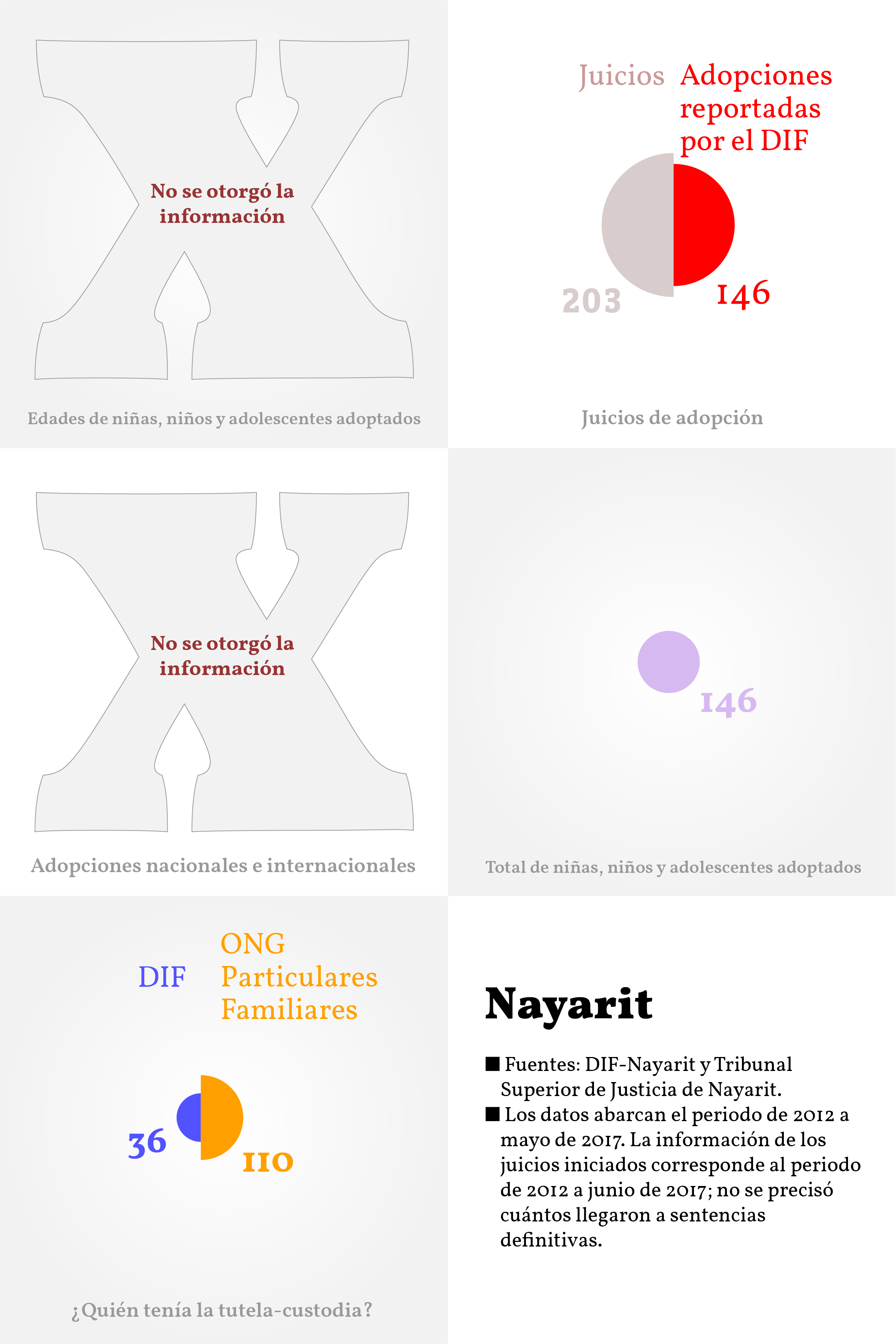 No se otorgó la información

Edades de niñas, niños y adolescentes adoptados

Juicios

Adopciones reportadas por el DIF

203

146

Juicios de adopción

No se otorgó la información

Adopciones nacionales e internacionales

146

Total de niñas, niños y adolescentes adoptados

DIF

ONG
Particulares
Familiares

36

110

¿Quién tenía la tutela-custodia?

Nayarit

■ Fuentes: DIF-Nayarit y Tribunal Superior de Justicia de Nayarit.
■ Los datos abarcan el periodo de 2012 a mayo de 2017. La información de los juicios iniciados corresponde al periodo de 2012 a junio de 2017; no se precisó cuántos llegaron a sentencias definitivas.